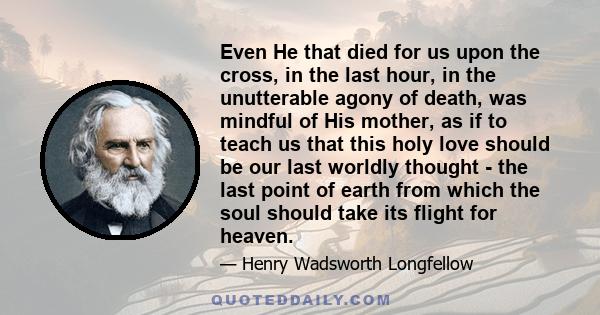 Even He that died for us upon the cross, in the last hour, in the unutterable agony of death, was mindful of His mother, as if to teach us that this holy love should be our last worldly thought - the last point of earth from which the soul should take its flight for heaven.

— Henry Wadsworth Longfellow

QUOTEDDAILY.COM